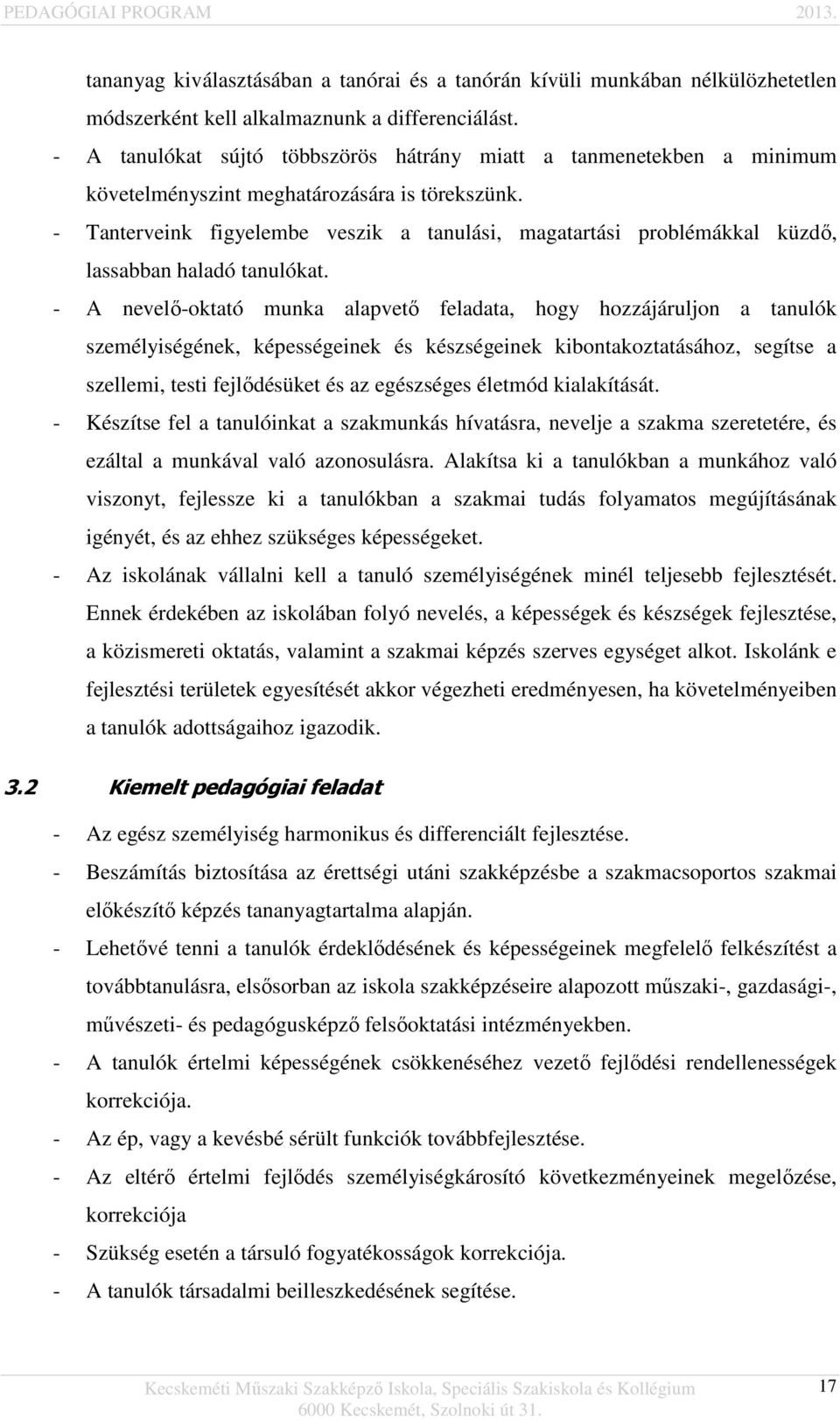 PEDAGÓGIAI PROGRAM 2013.

tananyag kiválasztásában a tanórai és a tanórán kívüli munkában nélkülözhetetlen módszerként kell alkalmaznunk a differenciálást.

- A tanulókat sújtó többszörös hátrány miatt a tanmenetekben a minimum követelményszint meghatározására is törekszünk.
- Tanterveink figyelembe veszik a tanulási, magatartási problémákkal küzdő, lassabban haladó tanulókat.
- A nevelő-oktató munka alapvető feladata, hogy hozzájáruljon a tanulók személyiségének, képességeinek és készségeinek kibontakoztatásához, segítse a szellemi, testi fejlődésüket és az egészséges életmód kialakítását.
- Készítse fel a tanulóinkat a szakmunkás hívatásra, nevelje a szakma szeretetére, és ezáltal a munkával való azonosulásra. Alakítsa ki a tanulókban a munkához való viszonyt, fejlessze ki a tanulókban a szakmai tudás folyamatos megújításának igényét, és az ehhez szükséges képességeket.
- Az iskolának vállalni kell a tanuló személyiségének minél teljesebb fejlesztését. Ennek érdekében az iskolában folyó nevelés, a képességek és készségek fejlesztése, a közismereti oktatás, valamint a szakmai képzés szerves egységet alkot. Iskolánk e fejlesztési területek egyesítését akkor végezheti eredményesen, ha követelményeiben a tanulók adottságaihoz igazodik.

3.2 Kiemelt pedagógiai feladat

- Az egész személyiség harmonikus és differenciált fejlesztése.
- Beszámítás biztosítása az érettségi utáni szakképzésbe a szakmacsoportos szakmai előkészítő képzés tananyagtartalma alapján.
- Lehetővé tenni a tanulók érdeklődésének és képességeinek megfelelő felkészítést a továbbtanulásra, elsősorban az iskola szakképzéseire alapozott műszaki-, gazdasági-, művészeti- és pedagógusképző felsőoktatási intézményekben.
- A tanulók értelmi képességének csökkenéséhez vezető fejlődési rendellenességek korrekciója.
- Az ép, vagy a kevésbé sérült funkciók továbbfejlesztése.
- Az eltérő értelmi fejlődés személyiségkárosító következményeinek megelőzése, korrekciója
- Szükség esetén a társuló fogyatékosságok korrekciója.
- A tanulók társadalmi beilleszkedésének segítése.

Kecskeméti Műszaki Szakképző Iskola, Speciális Szakiskola és Kollégium
6000 Kecskemét, Szolnoki út 31.
17